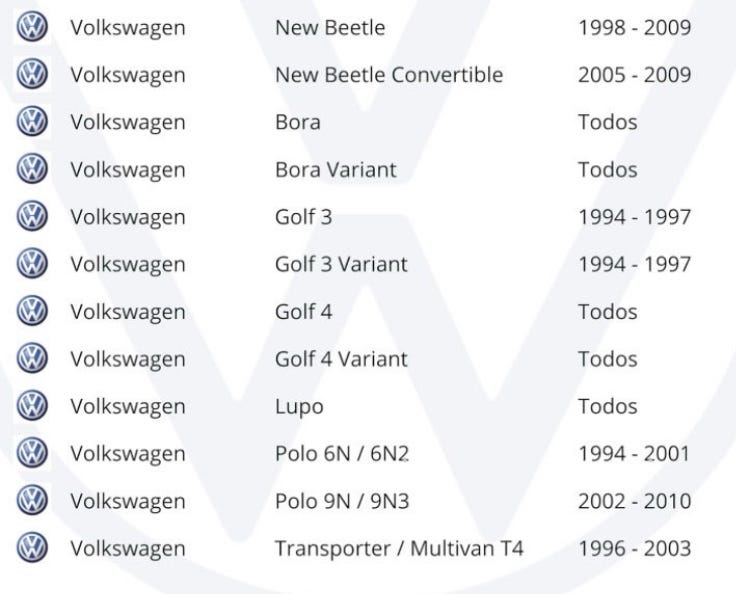 | Volkswagen | New Beetle | 1998 - 2009 |
|---|---|---|
| Volkswagen | New Beetle Convertible | 2005 - 2009 |
| Volkswagen | Bora | Todos |
| Volkswagen | Bora Variant | Todos |
| Volkswagen | Golf 3 | 1994 - 1997 |
| Volkswagen | Golf 3 Variant | 1994 - 1997 |
| Volkswagen | Golf 4 | Todos |
| Volkswagen | Golf 4 Variant | Todos |
| Volkswagen | Lupo | Todos |
| Volkswagen | Polo 6N / 6N2 | 1994 - 2001 |
| Volkswagen | Polo 9N / 9N3 | 2002 - 2010 |
| Volkswagen | Transporter / Multivan T4 | 1996 - 2003 |